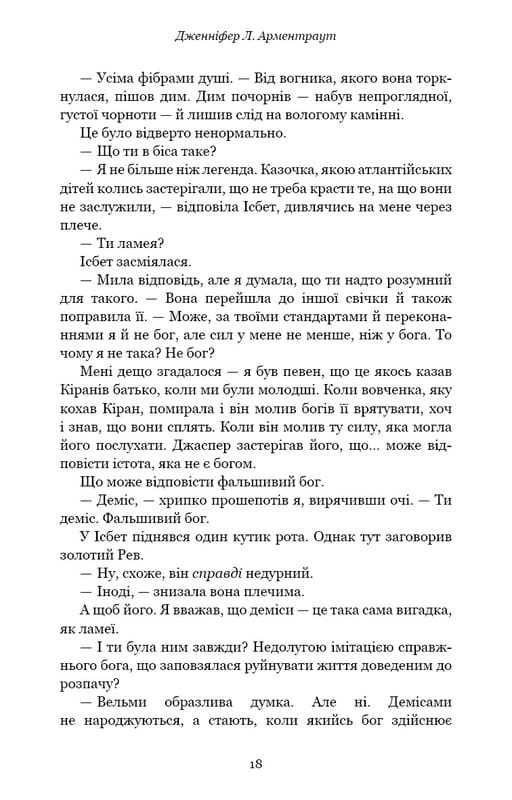 Дженніфер Л. Арментраут

— Усіма фібрами душі. — Від вогника, якого вона торкнулася, пішов дим. Дим почорнів — набув непроглядної, густої чорноти — й лишив слід на вологому камінні.

Це було відверто ненормально.

— Що ти в біса таке?

— Я не більше ніж легенда. Казочка, якою атлантійських дітей колись застерігали, що не треба красти те, на що вони не заслужили, — відповіла Ісбет, дивлячись на мене через плече.

— Ти ламея?

Ісбет засміялася.

— Мила відповідь, але я думала, що ти надто розумний для такого. — Вона перейшла до іншої свічки й також поправила її. — Може, за твоїми стандартами й переконаннями я й не бог, але сил у мене не менше, ніж у бога. То чому я не така? Не бог?

Мені дещо згадалося — я був певен, що це якось казав Кіранів батько, коли ми були молодші. Коли вовченка, яку кохав Кіран, помирала і він молив богів її врятувати, хоч і знав, що вони сплять. Коли він молив ту силу, яка могла його послухати. Джаспер застерігав його, що... може відповісти істота, яка не є богом.

Що може відповісти фальшивий бог.

— Деміс, — хрипко прошепотів я, вирячивши очі. — Ти деміс. Фальшивий бог.

У Ісбет піднявся один кутик рота. Однак тут заговорив золотий Рев.

— Ну, схоже, він справді недурний.

— Іноді, — знизала вона плечима.

А щоб його. Я вважав, що деміси — це така сама вигадка, як ламеї.

— І ти була ним завжди? Недолугою імітацією справжнього бога, що заповзялася руйнувати життя доведеним до розпачу?

— Вельми образлива думка. Але ні. Демісами не народжуються, а стають, коли якийсь бог здійснює

18